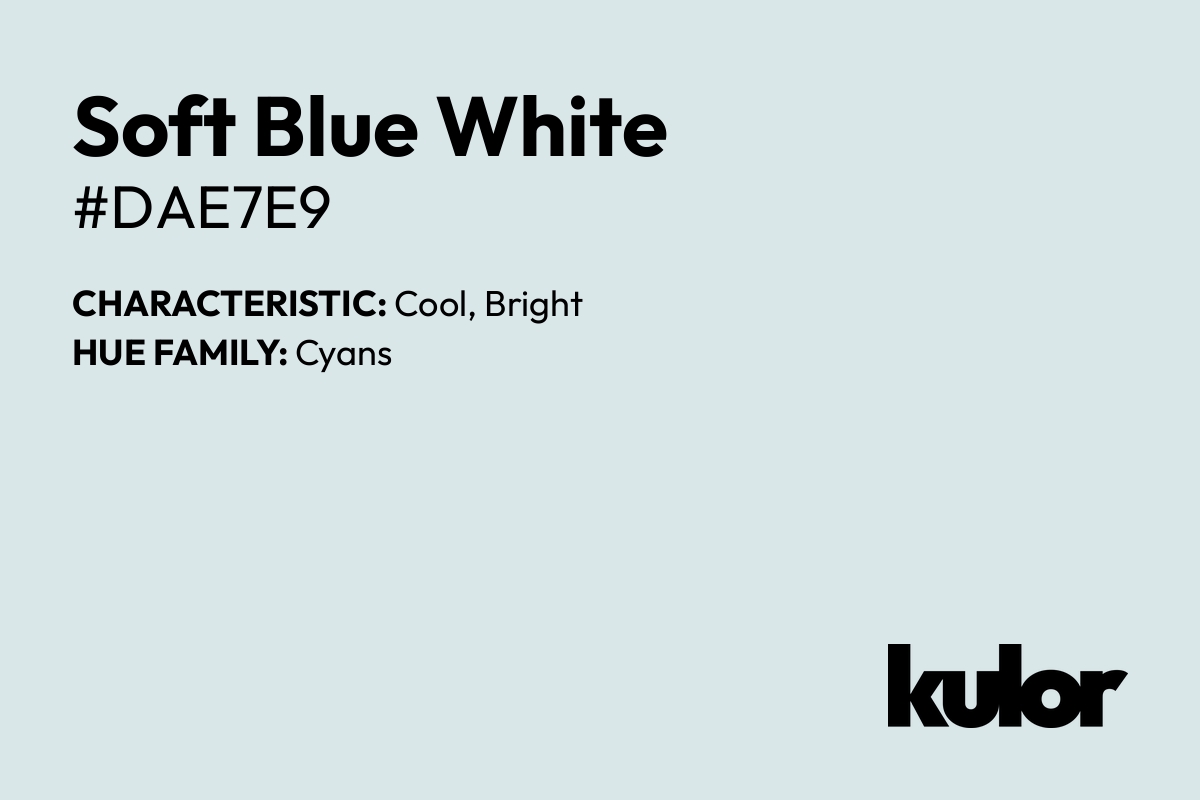 Soft Blue White
#DAE7E9

CHARACTERISTIC: Cool, Bright
HUE FAMILY: Cyans

kulor